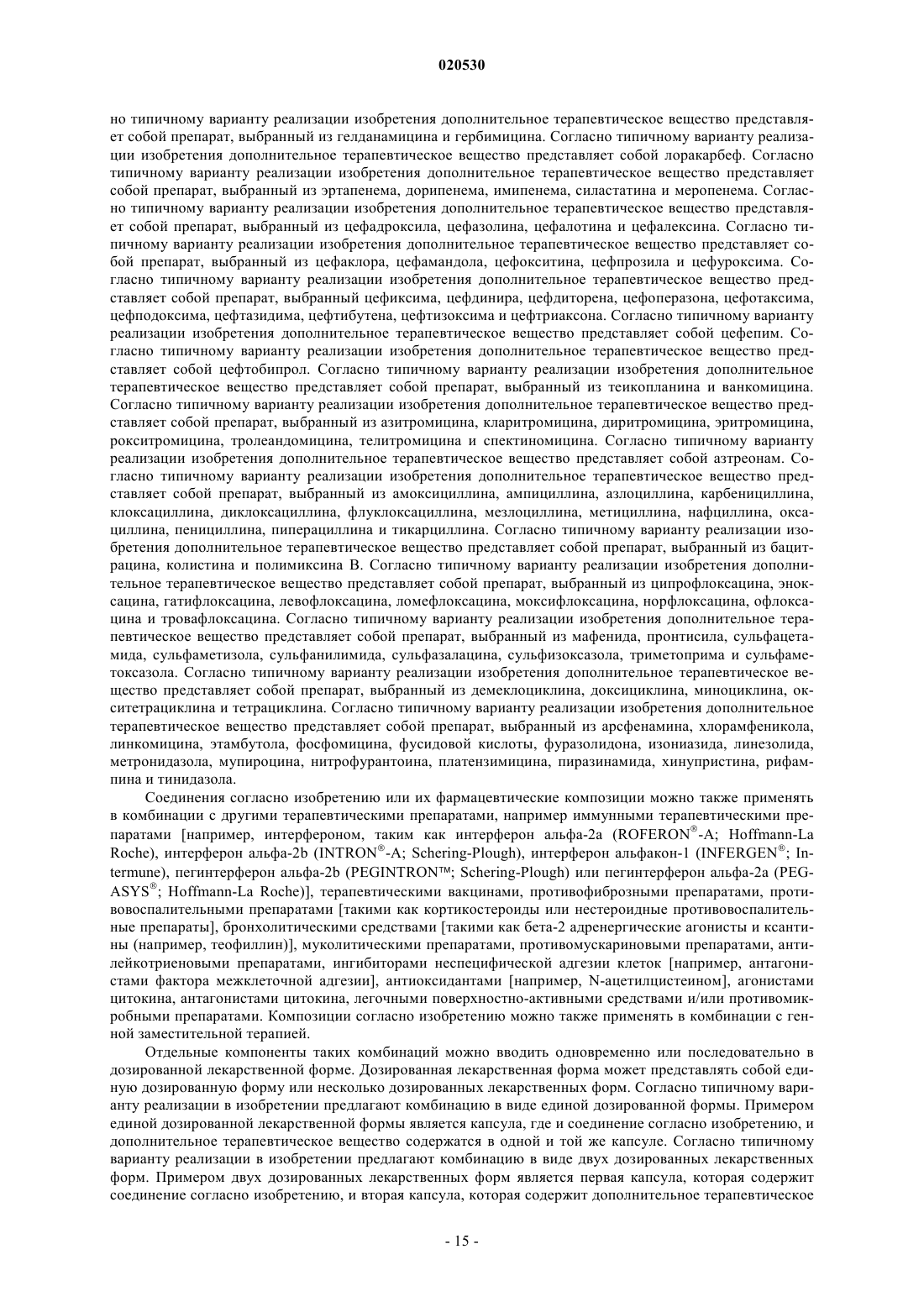 020530

но типичному варианту реализации изобретения дополнительное терапевтическое вещество представляет собой препарат, выбранный из гелданамицина и гербимицина. Согласно типичному варианту реализации изобретения дополнительное терапевтическое вещество представляет собой лоракарбеф. Согласно типичному варианту реализации изобретения дополнительное терапевтическое вещество представляет собой препарат, выбранный из эртапенема, дорипенема, имипенема, силастатина и меропенема. Согласно типичному варианту реализации изобретения дополнительное терапевтическое вещество представляет собой препарат, выбранный из цефадроксила, цефазолина, цефалотина и цефалексина. Согласно типичному варианту реализации изобретения дополнительное терапевтическое вещество представляет собой препарат, выбранный из цефаклора, цефамандола, цефокситина, цефпрозила и цефуроксима. Согласно типичному варианту реализации изобретения дополнительное терапевтическое вещество представляет собой препарат, выбранный цефиксима, цефдинира, цефдиторена, цефоперазона, цефотаксима, цефподоксима, цефтазидима, цефтибутена, цефтизоксима и цефтриаксона. Согласно типичному варианту реализации изобретения дополнительное терапевтическое вещество представляет собой цефепим. Согласно типичному варианту реализации изобретения дополнительное терапевтическое вещество представляет собой цефтобипрол. Согласно типичному варианту реализации изобретения дополнительное терапевтическое вещество представляет собой препарат, выбранный из теикопланина и ванкомицина. Согласно типичному варианту реализации изобретения дополнительное терапевтическое вещество представляет собой препарат, выбранный из азитромицина, кларитромицина, диритромицина, эритромицина, рокситромицина, тролеандомицина, телитромицина и спектиномицина. Согласно типичному варианту реализации изобретения дополнительное терапевтическое вещество представляет собой азтреонам. Согласно типичному варианту реализации изобретения дополнительное терапевтическое вещество представляет собой препарат, выбранный из амоксициллина, ампициллина, азлоциллина, карбенициллина, клоксациллина, диклоксациллина, флуклоксациллина, мезлоциллина, метициллина, нафциллина, оксациллина, пенициллина, пиперациллина и тикарциллина. Согласно типичному варианту реализации изобретения дополнительное терапевтическое вещество представляет собой препарат, выбранный из бацитрацина, колистина и полимиксина B. Согласно типичному варианту реализации изобретения дополнительное терапевтическое вещество представляет собой препарат, выбранный из ципрофлоксацина, эноксацина, гатифлоксацина, левофлоксацина, ломефлоксацина, моксифлоксацина, норфлоксацина, офлоксацина и тровафлоксацина. Согласно типичному варианту реализации изобретения дополнительное терапевтическое вещество представляет собой препарат, выбранный из мафенида, пронтисила, сульфацетамида, сульфаметизола, сульфанилимида, сульфазалацина, сульфизоксазола, триметоприма и сульфаметоксазола. Согласно типичному варианту реализации изобретения дополнительное терапевтическое вещество представляет собой препарат, выбранный из демеклоциклина, доксициклина, миноциклина, окситетрациклина и тетрациклина. Согласно типичному варианту реализации изобретения дополнительное терапевтическое вещество представляет собой препарат, выбранный из арсфенамина, хлорамфеникола, линкомицина, этамбутола, фосфомицина, фусидовой кислоты, фуразолидона, изониазида, линезолида, метронидазола, мупироцина, нитрофурантоина, платензимицина, пиразинамида, хинупристина, рифампина и тинидазола.

Соединения согласно изобретению или их фармацевтические композиции можно также применять в комбинации с другими терапевтическими препаратами, например иммунными терапевтическими препаратами [например, интерфероном, таким как интерферон альфа-2a (ROFERON®-A; Hoffmann-La Roche), интерферон альфа-2b (INTRON®-A; Schering-Plough), интерферон альфакон-1 (INFERGEN®; Intermune), пегинтерферон альфа-2b (PEGINTRON™; Schering-Plough) или пегинтерферон альфа-2a (PEGASYS®; Hoffmann-La Roche)], терапевтическими вакцинами, противофиброзными препаратами, противовоспалительными препаратами [такими как кортикостероиды или нестероидные противовоспалительные препараты], бронхолитическими средствами [такими как бета-2 адренергические агонисты и ксантины (например, теофиллин)], муколитическими препаратами, противомускариновыми препаратами, антилейкотриеновыми препаратами, ингибиторами неспецифической адгезии клеток [например, антагонистами фактора межклеточной адгезии], антиоксидантами [например, N-ацетилцистеином], агонистами цитокина, антагонистами цитокина, легочными поверхностно-активными средствами и/или противомикробными препаратами. Композиции согласно изобретению можно также применять в комбинации с генной заместительной терапией.

Отдельные компоненты таких комбинаций можно вводить одновременно или последовательно в дозированной лекарственной форме. Дозированная лекарственная форма может представлять собой единую дозированную форму или несколько дозированных лекарственных форм. Согласно типичному варианту реализации в изобретении предлагают комбинацию в виде единой дозированной формы. Примером единой дозированной лекарственной формы является капсула, где и соединение согласно изобретению, и дополнительное терапевтическое вещество содержатся в одной и той же капсуле. Согласно типичному варианту реализации в изобретении предлагают комбинацию в виде двух дозированных лекарственных форм. Примером двух дозированных лекарственных форм является первая капсула, которая содержит соединение согласно изобретению, и вторая капсула, которая содержит дополнительное терапевтическое

- 15 -